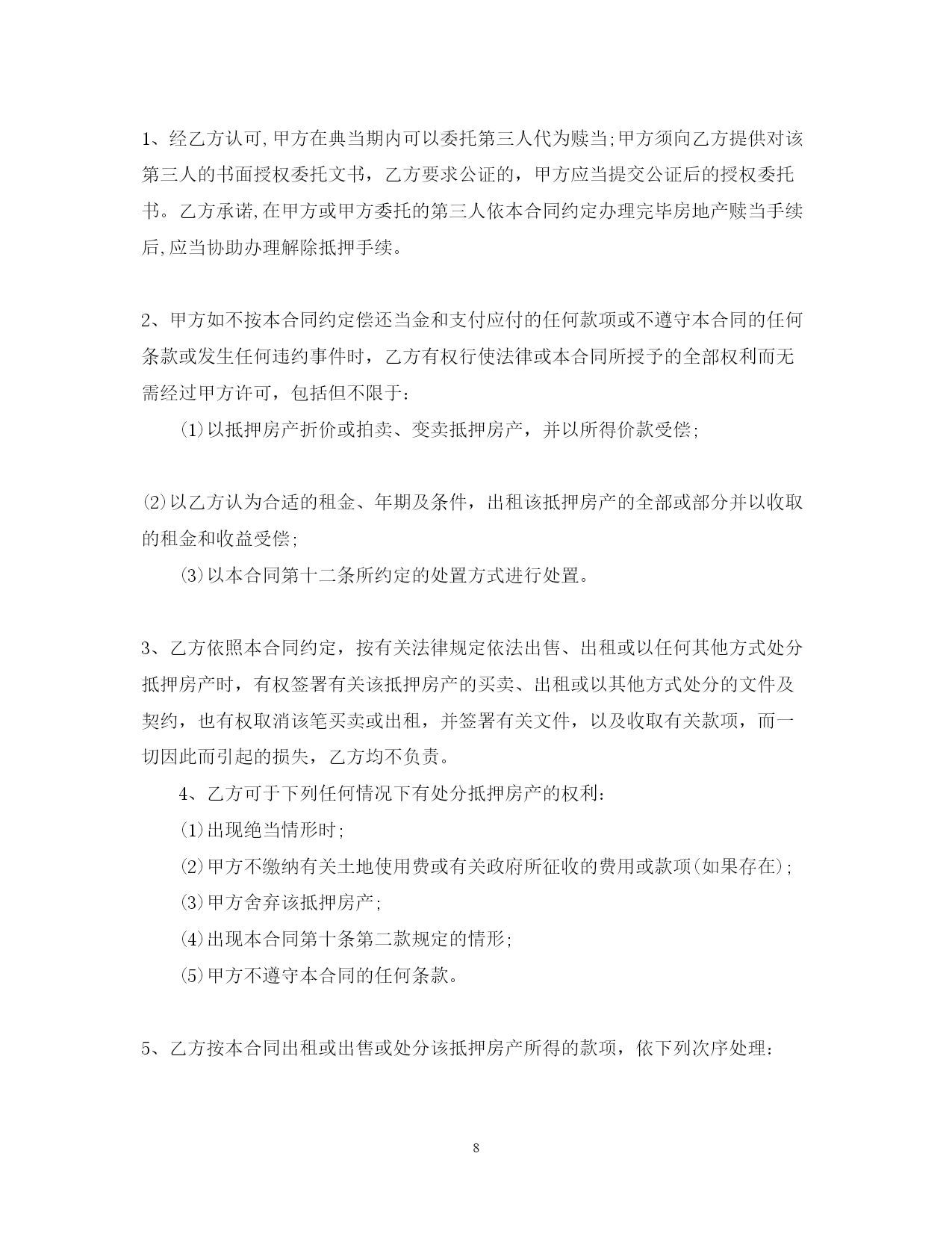 1、经乙方认可,甲方在典当期内可以委托第三人代为赎当;甲方须向乙方提供对该第三人的书面授权委托文书，乙方要求公证的，甲方应当提交公证后的授权委托书。乙方承诺,在甲方或甲方委托的第三人依本合同约定办理完毕房地产赎当手续后,应当协助办理解除抵押手续。

2、甲方如不按本合同约定偿还当金和支付应付的任何款项或不遵守本合同的任何条款或发生任何违约事件时，乙方有权行使法律或本合同所授予的全部权利而无需经过甲方许可，包括但不限于:

⑴以抵押房产折价或拍卖、变卖抵押房产，并以所得价款受偿;

⑵以乙方认为合适的租金、年期及条件，出租该抵押房产的全部或部分并以收取的租金和收益受偿;

⑶以本合同第十二条所约定的处置方式进行处置。

3、乙方依照本合同约定，按有关法律规定依法出售、出租或以任何其他方式处分抵押房产时，有权签署有关该抵押房产的买卖、出租或以其他方式处分的文件及契约，也有权取消该笔买卖或出租，并签署有关文件，以及收取有关款项，而一切因此而引起的损失，乙方均不负责。

4、乙方可于下列任何情况下有处分抵押房产的权利:

⑴出现绝当情形时;

⑵甲方不缴纳有关土地使用费或有关政府所征收的费用或款项(如果存在);

⑶甲方舍弃该抵押房产;

⑷出现本合同第十条第二款规定的情形;

⑸甲方不遵守本合同的任何条款。

5、乙方按本合同出租或出售或处分该抵押房产所得的款项，依下列次序处理:

8